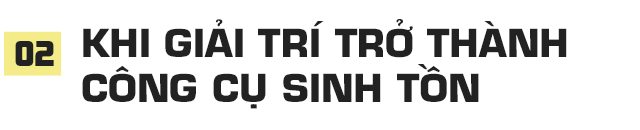 02

KHI GIẢI TRÍ TRỞ THÀNH CÔNG CỤ SINH TỒN